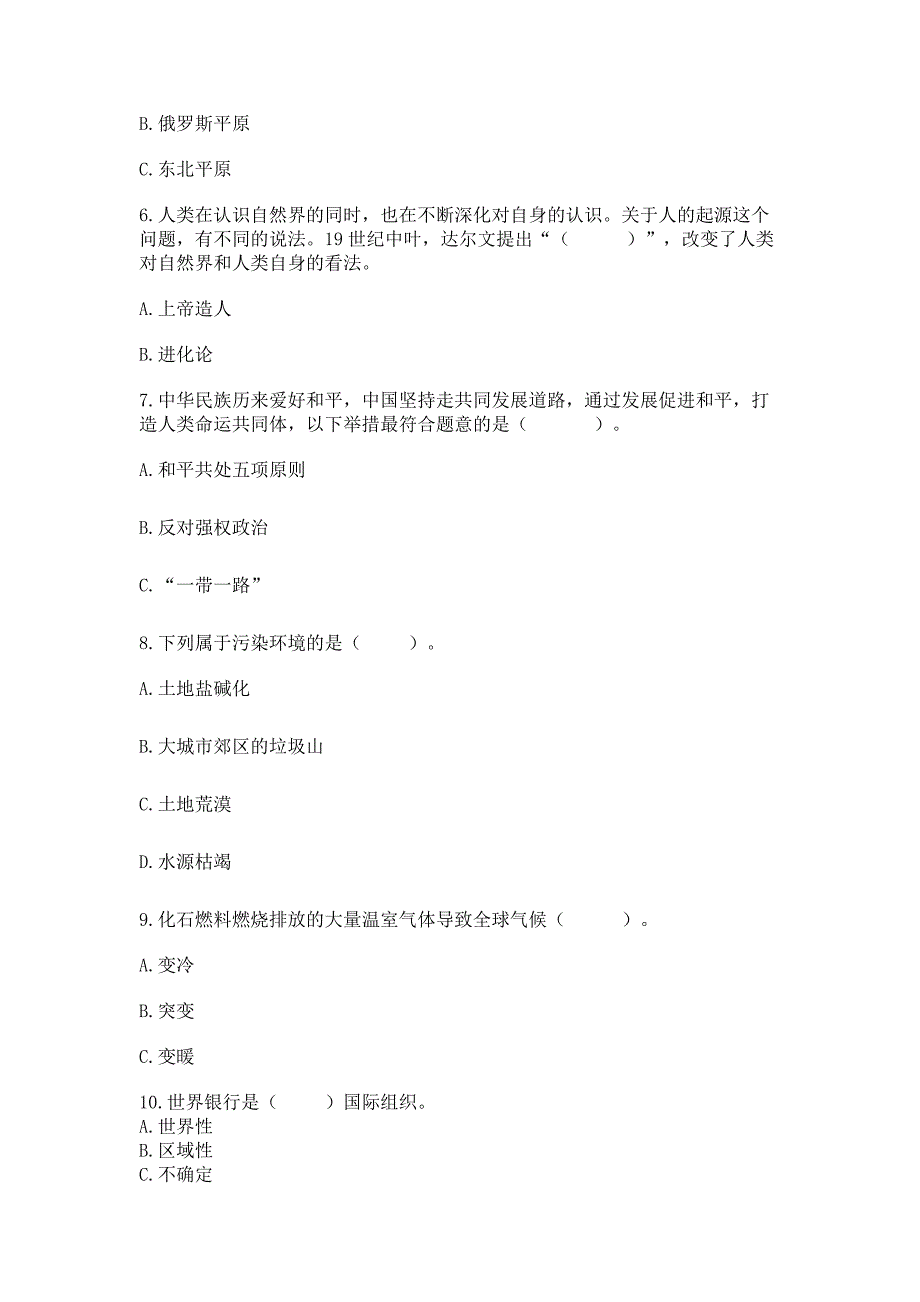 B. 俄罗斯平原

C. 东北平原

6. 人类在认识自然界的同时，也在不断深化对自身的认识。关于人的起源这个问题，有不同的说法。19 世纪中叶，达尔文提出“（　　　）”，改变了人类对自然界和人类自身的看法。

A. 上帝造人

B. 进化论

7. 中华民族历来爱好和平，中国坚持走共同发展道路，通过发展促进和平，打造人类命运共同体，以下举措最符合题意的是（　　　　）。

A. 和平共处五项原则

B. 反对强权政治

C. “一带一路”

8. 下列属于污染环境的是（　　　）。

A. 土地盐碱化

B. 大城市郊区的垃圾山

C. 土地荒漠

D. 水源枯竭

9. 化石燃料燃烧排放的大量温室气体导致全球气候（　　　）。

A. 变冷

B. 突变

C. 变暖

10. 世界银行是（　　　）国际组织。
A. 世界性
B. 区域性
C. 不确定